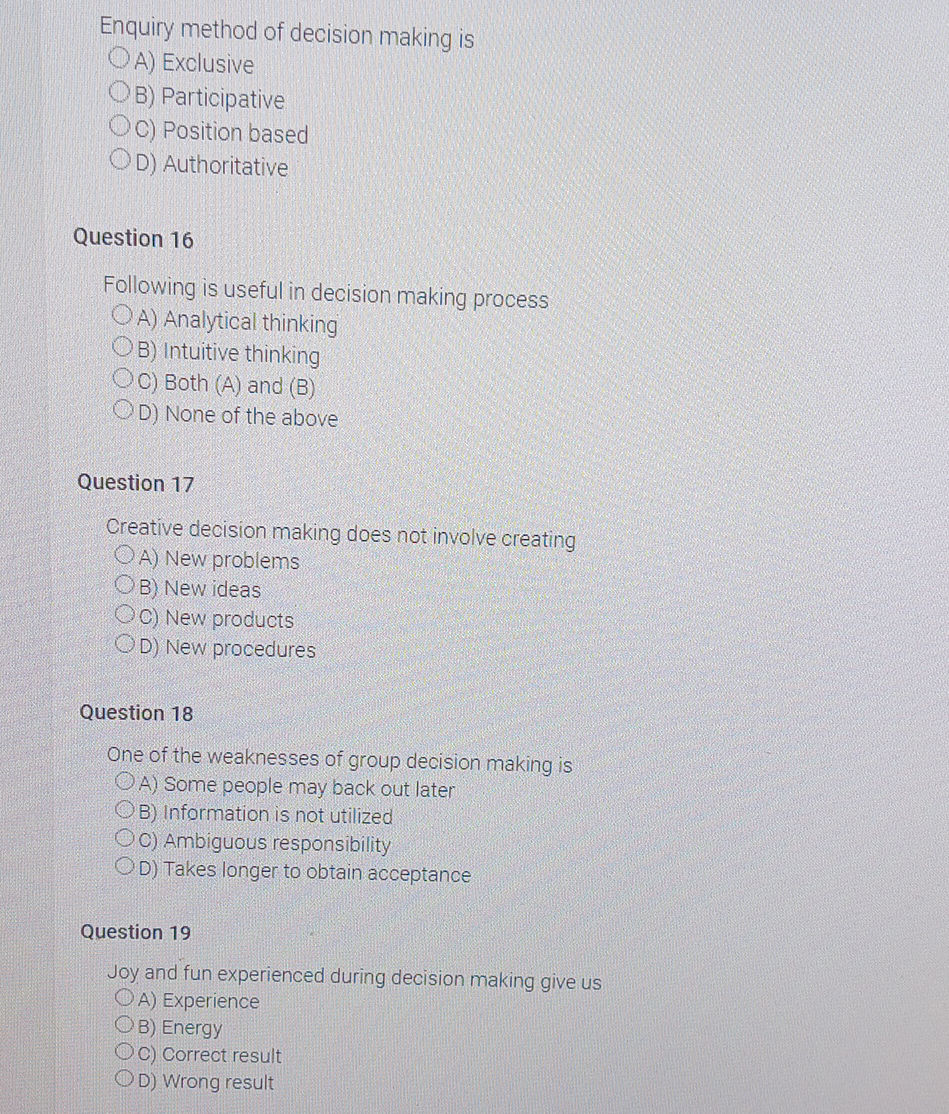 Enquiry method of decision making is
A) Exclusive
B) Participative
C) Position based
D) Authoritative

Question 16

Following is useful in decision making process
A) Analytical thinking
B) Intuitive thinking
C) Both (A) and (B)
D) None of the above

Question 17

Creative decision making does not involve creating
A) New problems
B) New ideas
C) New products
D) New procedures

Question 18

One of the weaknesses of group decision making is
A) Some people may back out later
B) Information is not utilized
C) Ambiguous responsibility
D) Takes longer to obtain acceptance

Question 19

Joy and fun experienced during decision making give us
A) Experience
B) Energy
C) Correct result
D) Wrong result